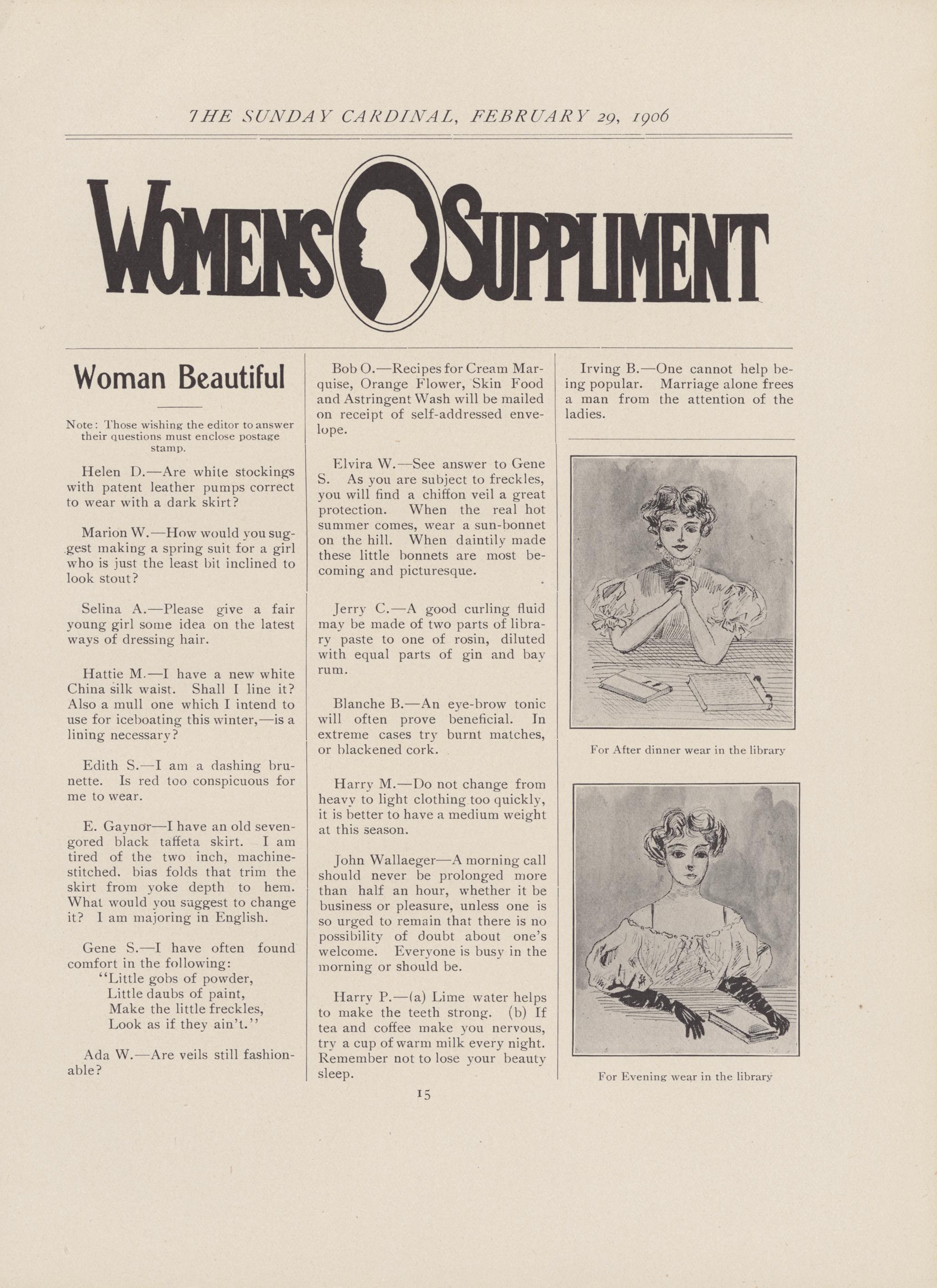 THE SUNDAY CARDINAL, FEBRUARY 29, 1906

WOMENS SUPPLIMENT

Woman Beautiful

Note: Those wishing the editor to answer their questions must enclose postage stamp.

Helen D.—Are white stockings with patent leather pumps correct to wear with a dark skirt?

Marion W.—How would you suggest making a spring suit for a girl who is just the least bit inclined to look stout?

Selina A.—Please give a fair young girl some idea on the latest ways of dressing hair.

Hattie M.—I have a new white China silk waist. Shall I line it? Also a mull one which I intend to use for iceboating this winter,—is a lining necessary?

Edith S.—I am a dashing brunette. Is red too conspicuous for me to wear.

E. Gaynor—I have an old seven-gored black taffeta skirt. I am tired of the two inch, machine-stitched. bias folds that trim the skirt from yoke depth to hem. What would you suggest to change it? I am majoring in English.

Gene S.—I have often found comfort in the following:
"Little gobs of powder,
Little daubs of paint,
Make the little freckles,
Look as if they ain't."

Ada W.—Are veils still fashionable?

Bob O.—Recipes for Cream Marquise, Orange Flower, Skin Food and Astringent Wash will be mailed on receipt of self-addressed envelope.

Elvira W.—See answer to Gene S. As you are subject to freckles, you will find a chiffon veil a great protection. When the real hot summer comes, wear a sun-bonnet on the hill. When daintily made these little bonnets are most becoming and picturesque.

Jerry C.—A good curling fluid may be made of two parts of library paste to one of rosin, diluted with equal parts of gin and bay rum.

Blanche B.—An eye-brow tonic will often prove beneficial. In extreme cases try burnt matches, or blackened cork.

Harry M.—Do not change from heavy to light clothing too quickly, it is better to have a medium weight at this season.

John Wallaeger—A morning call should never be prolonged more than half an hour, whether it be business or pleasure, unless one is so urged to remain that there is no possibility of doubt about one's welcome. Everyone is busy in the morning or should be.

Harry P.—(a) Lime water helps to make the teeth strong. (b) If tea and coffee make you nervous, try a cup of warm milk every night. Remember not to lose your beauty sleep.

Irving B.—One cannot help being popular. Marriage alone frees a man from the attention of the ladies.

For After dinner wear in the library

For Evening wear in the library

15